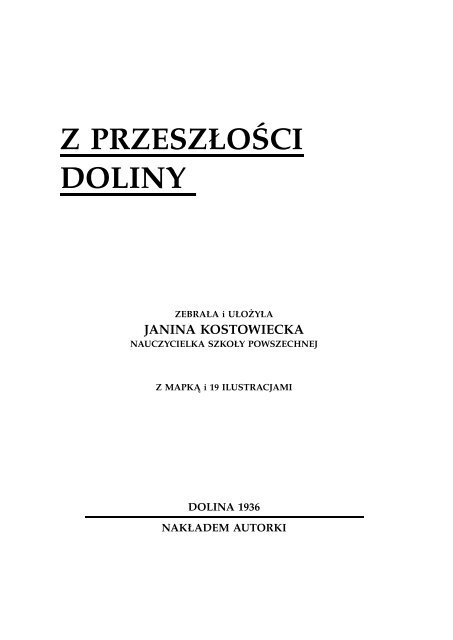 Z PRZESZŁOŚCI DOLINY

ZEBRAŁA i UŁOŻYŁA
JANINA KOSTOWIECKA
NAUCZYCIELKA SZKOŁY POWSZECHNEJ

Z MAPKĄ i 19 ILUSTRACJAMI

DOLINA 1936

NAKŁADEM AUTORKI